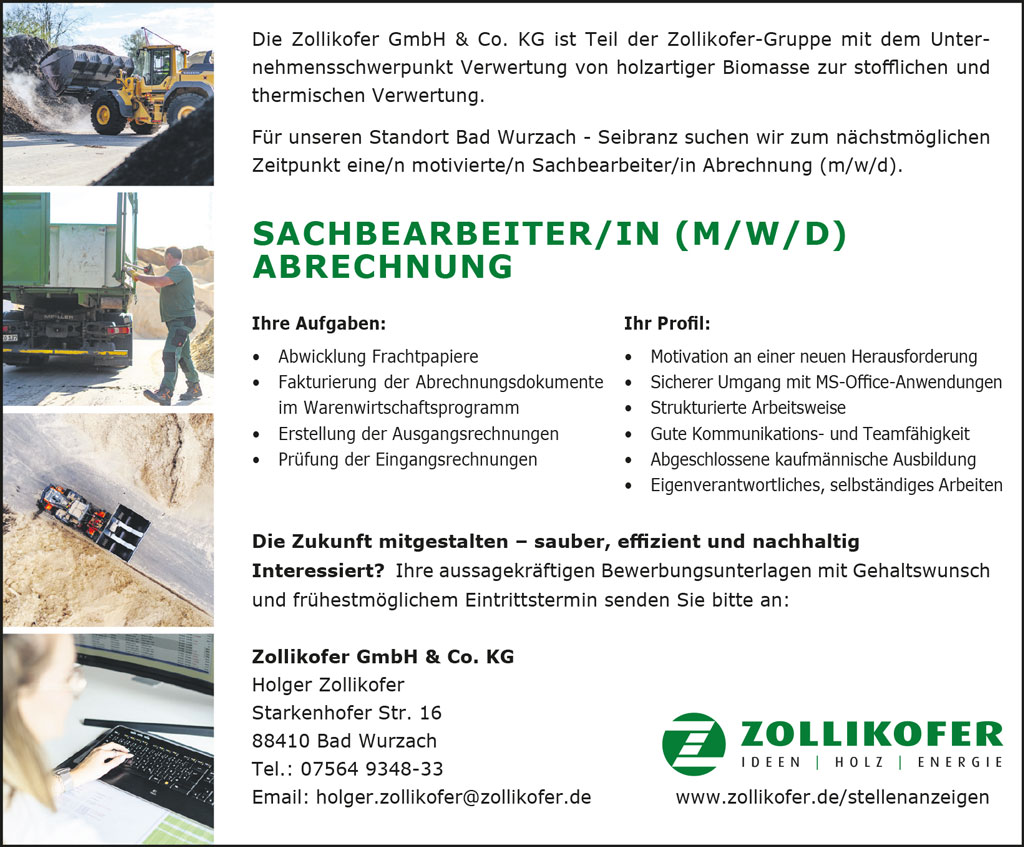 Die Zollikofer GmbH & Co. KG ist Teil der Zollikofer-Gruppe mit dem Unternehmensschwerpunkt Verwertung von holzartiger Biomasse zur stofflichen und thermischen Verwertung.

Für unseren Standort Bad Wurzach - Seibranz suchen wir zum nächstmöglichen Zeitpunkt eine/n motivierte/n Sachbearbeiter/in Abrechnung (m/w/d).

SACHBEARBEITER/IN (M/W/D)
ABRECHNUNG

Ihre Aufgaben:

• Abwicklung Frachtpapiere
• Fakturierung der Abrechnungsdokumente im Warenwirtschaftsprogramm
• Erstellung der Ausgangsrechnungen
• Prüfung der Eingangsrechnungen

Ihr Profil:

• Motivation an einer neuen Herausforderung
• Sicherer Umgang mit MS-Office-Anwendungen
• Strukturierte Arbeitsweise
• Gute Kommunikations- und Teamfähigkeit
• Abgeschlossene kaufmännische Ausbildung
• Eigenverantwortliches, selbständiges Arbeiten

Die Zukunft mitgestalten – sauber, effizient und nachhaltig
Interessiert? Ihre aussagekräftigen Bewerbungsunterlagen mit Gehaltswunsch und frühestmöglichem Eintrittstermin senden Sie bitte an:

Zollikofer GmbH & Co. KG
Holger Zollikofer
Starkenhofer Str. 16
88410 Bad Wurzach
Tel.: 07564 9348-33
Email: holger.zollikofer@zollikofer.de

ZOLLIKOFER
IDEEN | HOLZ | ENERGIE
www.zollikofer.de/stellenanzeigen